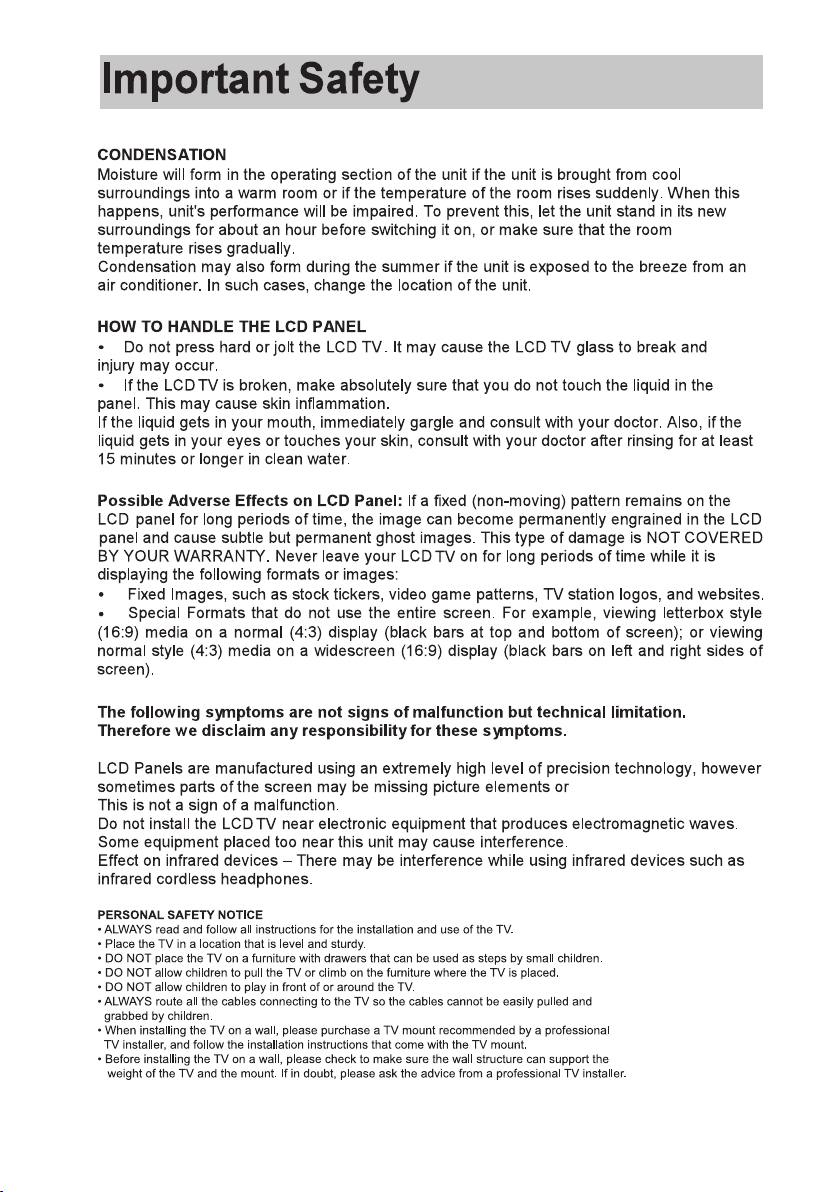 Important Safety

CONDENSATION
Moisture will form in the operating section of the unit if the unit is brought from cool surroundings into a warm room or if the temperature of the room rises suddenly. When this happens, unit's performance will be impaired. To prevent this, let the unit stand in its new surroundings for about an hour before switching it on, or make sure that the room temperature rises gradually.
Condensation may also form during the summer if the unit is exposed to the breeze from an air conditioner. In such cases, change the location of the unit.

HOW TO HANDLE THE LCD PANEL
• Do not press hard or jolt the LCD TV. It may cause the LCD TV glass to break and injury may occur.
• If the LCD TV is broken, make absolutely sure that you do not touch the liquid in the panel. This may cause skin inflammation.
If the liquid gets in your mouth, immediately gargle and consult with your doctor. Also, if the liquid gets in your eyes or touches your skin, consult with your doctor after rinsing for at least 15 minutes or longer in clean water.

Possible Adverse Effects on LCD Panel: If a fixed (non-moving) pattern remains on the LCD panel for long periods of time, the image can become permanently engrained in the LCD panel and cause subtle but permanent ghost images. This type of damage is NOT COVERED BY YOUR WARRANTY. Never leave your LCD TV on for long periods of time while it is displaying the following formats or images:
• Fixed Images, such as stock tickers, video game patterns, TV station logos, and websites.
• Special Formats that do not use the entire screen. For example, viewing letterbox style (16:9) media on a normal (4:3) display (black bars at top and bottom of screen); or viewing normal style (4:3) media on a widescreen (16:9) display (black bars on left and right sides of screen).

The following symptoms are not signs of malfunction but technical limitation. Therefore we disclaim any responsibility for these symptoms.

LCD Panels are manufactured using an extremely high level of precision technology, however sometimes parts of the screen may be missing picture elements or
This is not a sign of a malfunction.
Do not install the LCD TV near electronic equipment that produces electromagnetic waves. Some equipment placed too near this unit may cause interference.
Effect on infrared devices – There may be interference while using infrared devices such as infrared cordless headphones.

PERSONAL SAFETY NOTICE
• ALWAYS read and follow all instructions for the installation and use of the TV.
• Place the TV in a location that is level and sturdy.
• DO NOT place the TV on a furniture with drawers that can be used as steps by small children.
• DO NOT allow children to pull the TV or climb on the furniture where the TV is placed.
• DO NOT allow children to play in front of or around the TV.
• ALWAYS route all the cables connecting to the TV so the cables cannot be easily pulled and grabbed by children.
• When installing the TV on a wall, please purchase a TV mount recommended by a professional TV installer, and follow the installation instructions that come with the TV mount.
• Before installing the TV on a wall, please check to make sure the wall structure can support the weight of the TV and the mount. If in doubt, please ask the advice from a professional TV installer.